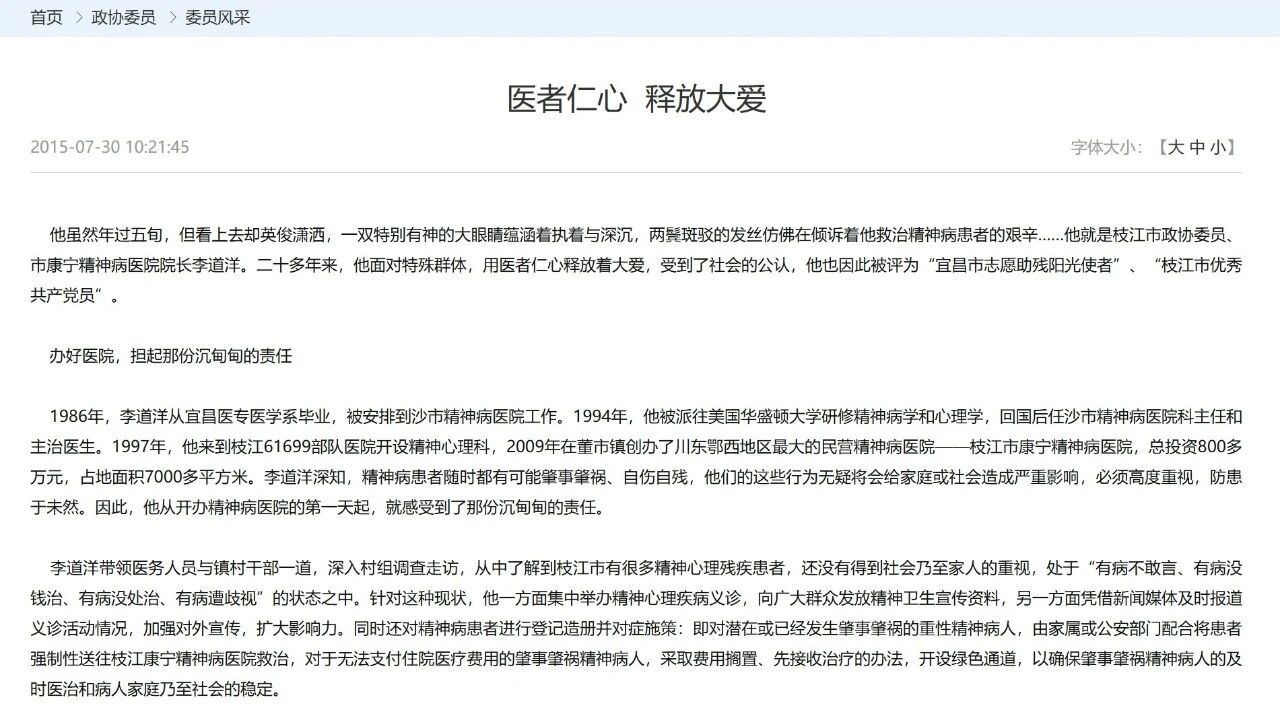 首页 > 政协委员 > 委员风采

医者仁心 释放大爱

2015-07-30 10:21:45

字体大小: 【大 中 小】

他虽然年过五旬，但看上去却英俊潇洒，一双特别有神的大眼睛蕴涵着执着与深沉，两鬓斑驳的发丝仿佛在倾诉着他救治精神病患者的艰辛……他就是枝江市政协委员、市康宁精神病医院院长李道洋。二十多年来，他面对特殊群体，用医者仁心释放着大爱，受到了社会的公认，他也因此被评为“宜昌市志愿助残阳光使者”、“枝江市优秀共产党员”。

办好医院，担起那份沉甸甸的责任

1986年，李道洋从宜昌医专医学系毕业，被安排到沙市精神病医院工作。1994年，他被派往美国华盛顿大学研修精神病学和心理学，回国后任沙市精神病医院科主任和主治医生。1997年，他来到枝江61699部队医院开设精神心理科，2009年在董市镇创办了川东鄂西地区最大的民营精神病医院——枝江市康宁精神病医院，总投资800多万元，占地面积7000多平方米。李道洋深知，精神病患者随时都有可能肇事肇祸、自伤自残，他们的这些行为无疑将会给家庭或社会造成严重影响，必须高度重视，防患于未然。因此，他从开办精神病医院的第一天起，就感受到了那份沉甸甸的责任。

李道洋带领医务人员与镇村干部一道，深入村组调查走访，从中了解到枝江市有很多精神心理残疾患者，还没有得到社会乃至家人的重视，处于“有病不敢言、有病没钱治、有病没处治、有病遭歧视”的状态之中。针对这种现状，他一方面集中举办精神心理疾病义诊，向广大群众发放精神卫生宣传资料，另一方面凭借新闻媒体及时报道义诊活动情况，加强对外宣传，扩大影响力。同时还对精神病患者进行登记造册并对症施策：即对潜在或已经发生肇事肇祸的重性精神病人，由家属或公安部门配合将患者强制性送往枝江康宁精神病医院救治，对于无法支付住院医疗费用的肇事肇祸精神病人，采取费用搁置、先接收治疗的办法，开设绿色通道，以确保肇事肇祸精神病人的及时医治和病人家庭乃至社会的稳定。